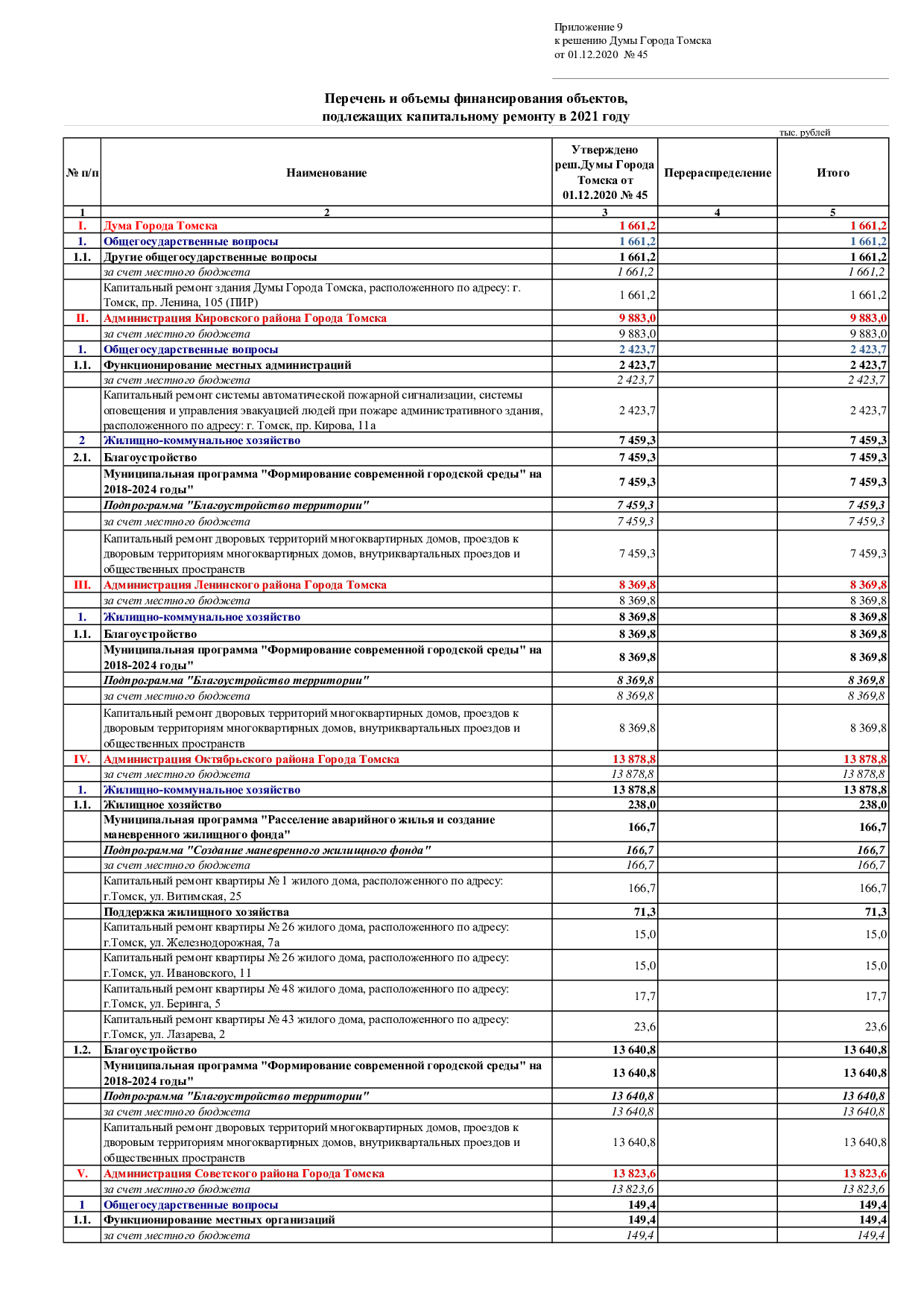 Приложение 9
к решению Думы Города Томска
от 01.12.2020 № 45

Перечень и объемы финансирования объектов, подлежащих капитальному ремонту в 2021 году

тыс. рублей

| № п/п | Наименование | Утверждено реш.Думы Города Томска от 01.12.2020 № 45 | Перераспределение | Итого |
|---|---|---|---|---|
| 1 | 2 | 3 | 4 | 5 |
| I. | Дума Города Томска | 1 661,2 | | 1 661,2 |
| 1. | Общегосударственные вопросы | 1 661,2 | | 1 661,2 |
| 1.1. | Другие общегосударственные вопросы | 1 661,2 | | 1 661,2 |
| | за счет местного бюджета | 1 661,2 | | 1 661,2 |
| | Капитальный ремонт здания Думы Города Томска, расположенного по адресу: г. Томск, пр. Ленина, 105 (ПИР) | 1 661,2 | | 1 661,2 |
| II. | Администрация Кировского района Города Томска | 9 883,0 | | 9 883,0 |
| | за счет местного бюджета | 9 883,0 | | 9 883,0 |
| 1. | Общегосударственные вопросы | 2 423,7 | | 2 423,7 |
| 1.1. | Функционирование местных администраций | 2 423,7 | | 2 423,7 |
| | за счет местного бюджета | 2 423,7 | | 2 423,7 |
| | Капитальный ремонт системы автоматической пожарной сигнализации, системы оповещения и управления эвакуацией людей при пожаре административного здания, расположенного по адресу: г. Томск, пр. Кирова, 11а | 2 423,7 | | 2 423,7 |
| 2 | Жилищно-коммунальное хозяйство | 7 459,3 | | 7 459,3 |
| 2.1. | Благоустройство | 7 459,3 | | 7 459,3 |
| | Муниципальная программа "Формирование современной городской среды" на 2018-2024 годы" | 7 459,3 | | 7 459,3 |
| | Подпрограмма "Благоустройство территории" | 7 459,3 | | 7 459,3 |
| | за счет местного бюджета | 7 459,3 | | 7 459,3 |
| | Капитальный ремонт дворовых территорий многоквартирных домов, проездов к дворовым территориям многоквартирных домов, внутриквартальных проездов и общественных пространств | 7 459,3 | | 7 459,3 |
| III. | Администрация Ленинского района Города Томска | 8 369,8 | | 8 369,8 |
| | за счет местного бюджета | 8 369,8 | | 8 369,8 |
| 1. | Жилищно-коммунальное хозяйство | 8 369,8 | | 8 369,8 |
| 1.1. | Благоустройство | 8 369,8 | | 8 369,8 |
| | Муниципальная программа "Формирование современной городской среды" на 2018-2024 годы" | 8 369,8 | | 8 369,8 |
| | Подпрограмма "Благоустройство территории" | 8 369,8 | | 8 369,8 |
| | за счет местного бюджета | 8 369,8 | | 8 369,8 |
| | Капитальный ремонт дворовых территорий многоквартирных домов, проездов к дворовым территориям многоквартирных домов, внутриквартальных проездов и общественных пространств | 8 369,8 | | 8 369,8 |
| IV. | Администрация Октябрьского района Города Томска | 13 878,8 | | 13 878,8 |
| | за счет местного бюджета | 13 878,8 | | 13 878,8 |
| 1. | Жилищно-коммунальное хозяйство | 13 878,8 | | 13 878,8 |
| 1.1. | Жилищное хозяйство | 238,0 | | 238,0 |
| | Муниципальная программа "Расселение аварийного жилья и создание маневренного жилищного фонда" | 166,7 | | 166,7 |
| | Подпрограмма "Создание маневренного жилищного фонда" | 166,7 | | 166,7 |
| | за счет местного бюджета | 166,7 | | 166,7 |
| | Капитальный ремонт квартиры № 1 жилого дома, расположенного по адресу: г.Томск, ул. Витимская, 25 | 166,7 | | 166,7 |
| | Поддержка жилищного хозяйства | 71,3 | | 71,3 |
| | Капитальный ремонт квартиры № 26 жилого дома, расположенного по адресу: г.Томск, ул. Железнодорожная, 7а | 15,0 | | 15,0 |
| | Капитальный ремонт квартиры № 26 жилого дома, расположенного по адресу: г.Томск, ул. Ивановского, 11 | 15,0 | | 15,0 |
| | Капитальный ремонт квартиры № 48 жилого дома, расположенного по адресу: г.Томск, ул. Беринга, 5 | 17,7 | | 17,7 |
| | Капитальный ремонт квартиры № 43 жилого дома, расположенного по адресу: г.Томск, ул. Лазарева, 2 | 23,6 | | 23,6 |
| 1.2. | Благоустройство | 13 640,8 | | 13 640,8 |
| | Муниципальная программа "Формирование современной городской среды" на 2018-2024 годы" | 13 640,8 | | 13 640,8 |
| | Подпрограмма "Благоустройство территории" | 13 640,8 | | 13 640,8 |
| | за счет местного бюджета | 13 640,8 | | 13 640,8 |
| | Капитальный ремонт дворовых территорий многоквартирных домов, проездов к дворовым территориям многоквартирных домов, внутриквартальных проездов и общественных пространств | 13 640,8 | | 13 640,8 |
| V. | Администрация Советского района Города Томска | 13 823,6 | | 13 823,6 |
| | за счет местного бюджета | 13 823,6 | | 13 823,6 |
| 1 | Общегосударственные вопросы | 149,4 | | 149,4 |
| 1.1. | Функционирование местных организаций | 149,4 | | 149,4 |
| | за счет местного бюджета | 149,4 | | 149,4 |